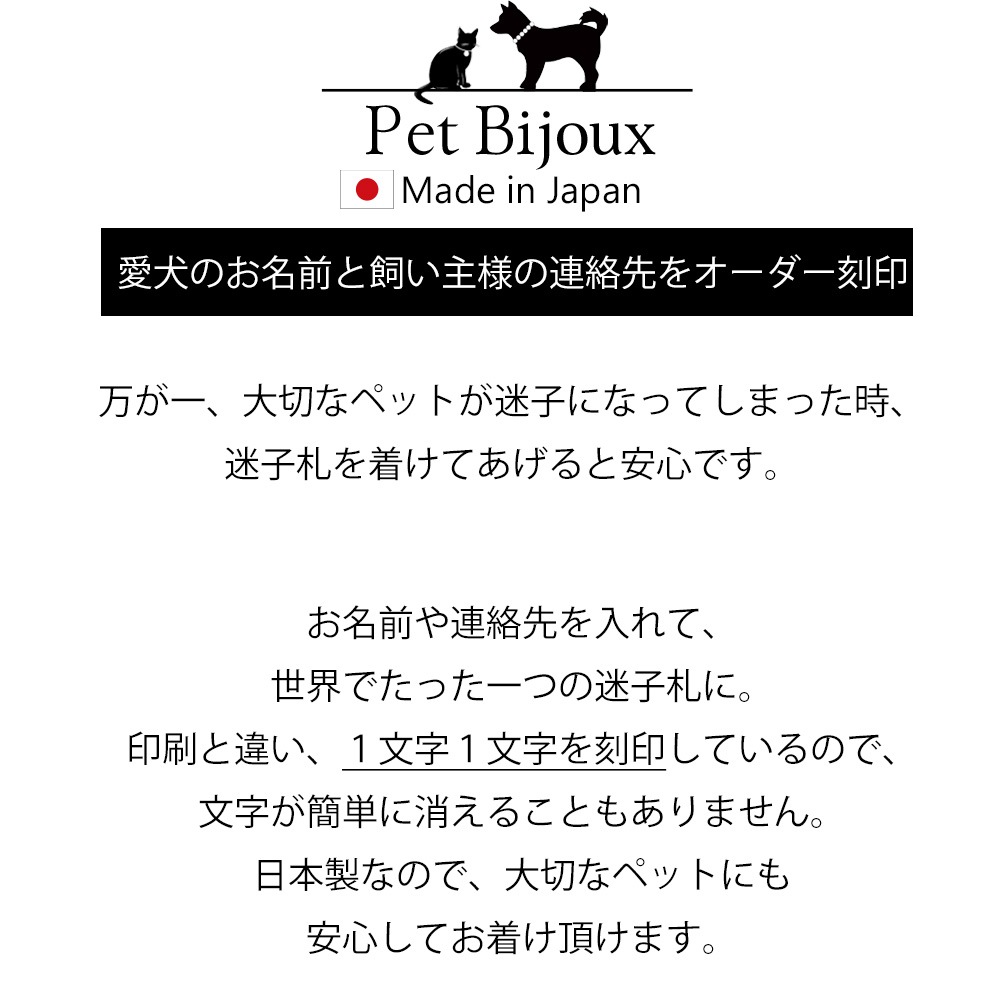 Pet Bijoux

Made in Japan

愛犬のお名前と飼い主様の連絡先をオーダー刻印

万が一、大切なペットが迷子になってしまった時、
迷子札を着けてあげると安心です。

お名前や連絡先を入れて、
世界でたった一つの迷子札に。
印刷と違い、１文字１文字を刻印しているので、
文字が簡単に消えることもありません。
日本製なので、大切なペットにも
安心してお着け頂けます。